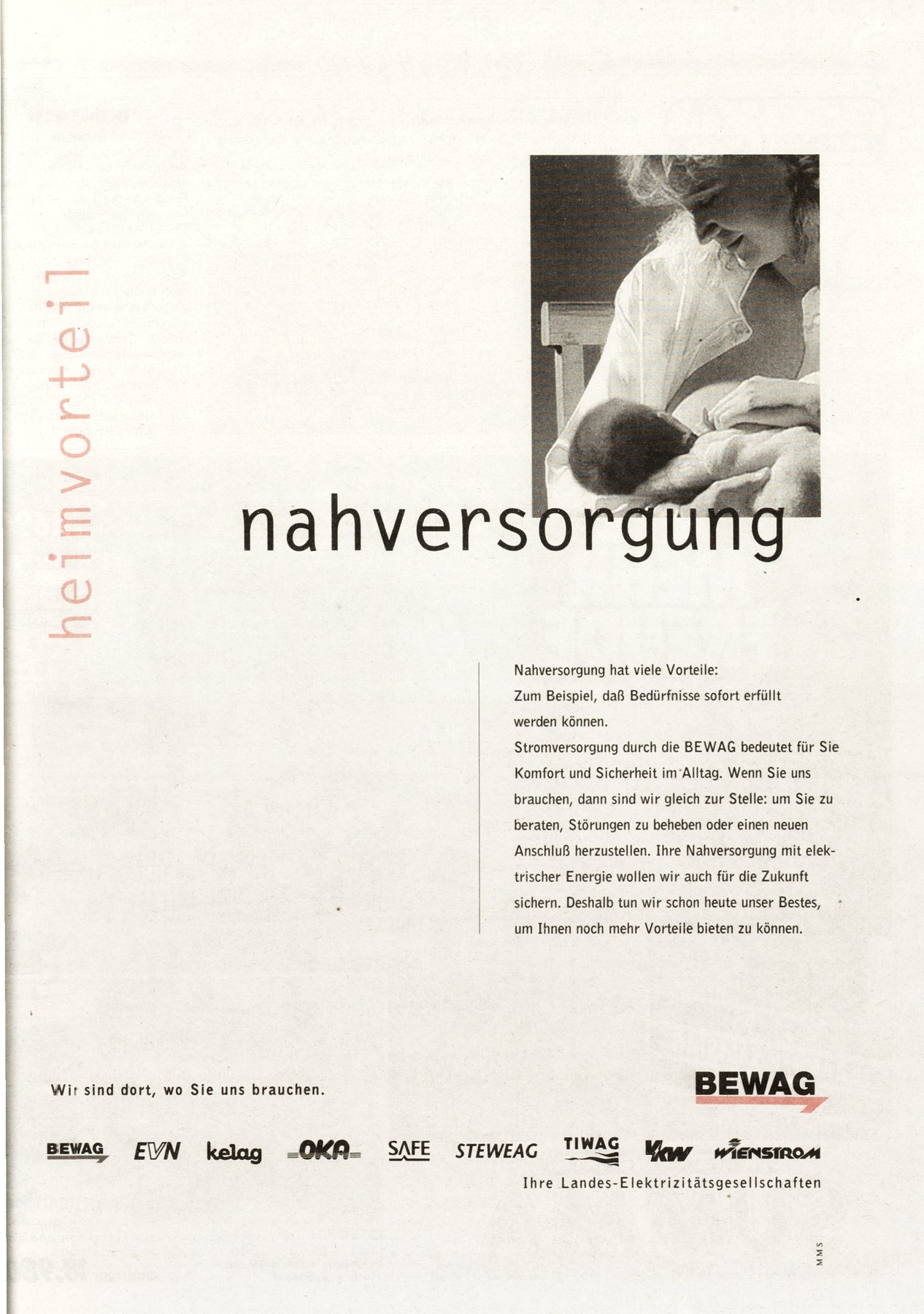 heimvorteil

nahversorgung

Nahversorgung hat viele Vorteile: Zum Beispiel, daß Bedürfnisse sofort erfüllt werden können.
Stromversorgung durch die BEWAG bedeutet für Sie Komfort und Sicherheit im Alltag. Wenn Sie uns brauchen, dann sind wir gleich zur Stelle: um Sie zu beraten, Störungen zu beheben oder einen neuen Anschluß herzustellen. Ihre Nahversorgung mit elektrischer Energie wollen wir auch für die Zukunft sichern. Deshalb tun wir schon heute unser Bestes, um Ihnen noch mehr Vorteile bieten zu können.

Wir sind dort, wo Sie uns brauchen.

BEWAG

BEWAG EVN kelag OKA SAFE STEWEAG TIWAG VKW WIENSTROM
Ihre Landes-Elektrizitätsgesellschaften

MMS